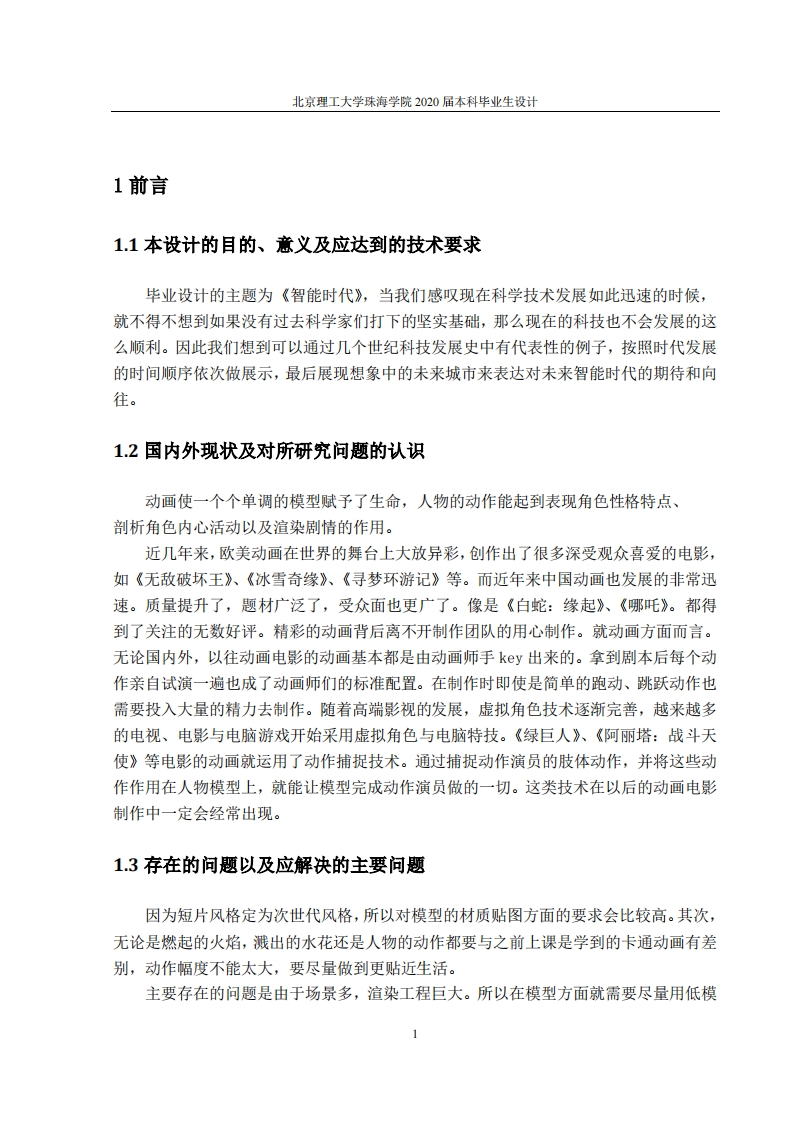 北京理工大学珠海学院 2020 届本科毕业生设计

1 前言

1.1 本设计的目的、意义及应达到的技术要求

毕业设计的主题为《智能时代》，当我们感叹现在科学技术发展如此迅速的时候，就不得不想到如果没有过去科学家们打下的坚实基础，那么现在的科技也不会发展的这么顺利。因此我们想到可以通过几个世纪科技发展史中有代表性的例子，按照时代发展的时间顺序依次做展示，最后展现想象中的未来城市来表达对未来智能时代的期待和向往。

1.2 国内外现状及对所研究问题的认识

动画使一个个单调的模型赋予了生命，人物的动作能起到表现角色性格特点、剖析角色内心活动以及渲染剧情的作用。

近几年来，欧美动画在世界的舞台上大放异彩，创作出了很多深受观众喜爱的电影，如《无敌破坏王》、《冰雪奇缘》、《寻梦环游记》等。而近年来中国动画也发展的非常迅速。质量提升了，题材广泛了，受众面也更广了。像是《白蛇：缘起》、《哪吒》。都得到了关注的无数好评。精彩的动画背后离不开制作团队的用心制作。就动画方面而言。无论国内外，以往动画电影的动画基本都是由动画师手 key 出来的。拿到剧本后每个动作亲自试演一遍也成了动画师们的标准配置。在制作时即使是简单的跑动、跳跃动作也需要投入大量的精力去制作。随着高端影视的发展，虚拟角色技术逐渐完善，越来越多的电视、电影与电脑游戏开始采用虚拟角色与电脑特技。《绿巨人》、《阿丽塔：战斗天使》等电影的动画就运用了动作捕捉技术。通过捕捉动作演员的肢体动作，并将这些动作作用在人物模型上，就能让模型完成动作演员做的一切。这类技术在以后的动画电影制作中一定会经常出现。

1.3 存在的问题以及应解决的主要问题

因为短片风格定为次世代风格，所以对模型的材质贴图方面的要求会比较高。其次，无论是燃起的火焰，溅出的水花还是人物的动作都要与之前上课是学到的卡通动画有差别，动作幅度不能太大，要尽量做到更贴近生活。

主要存在的问题是由于场景多，渲染工程巨大。所以在模型方面就需要尽量用低模

1